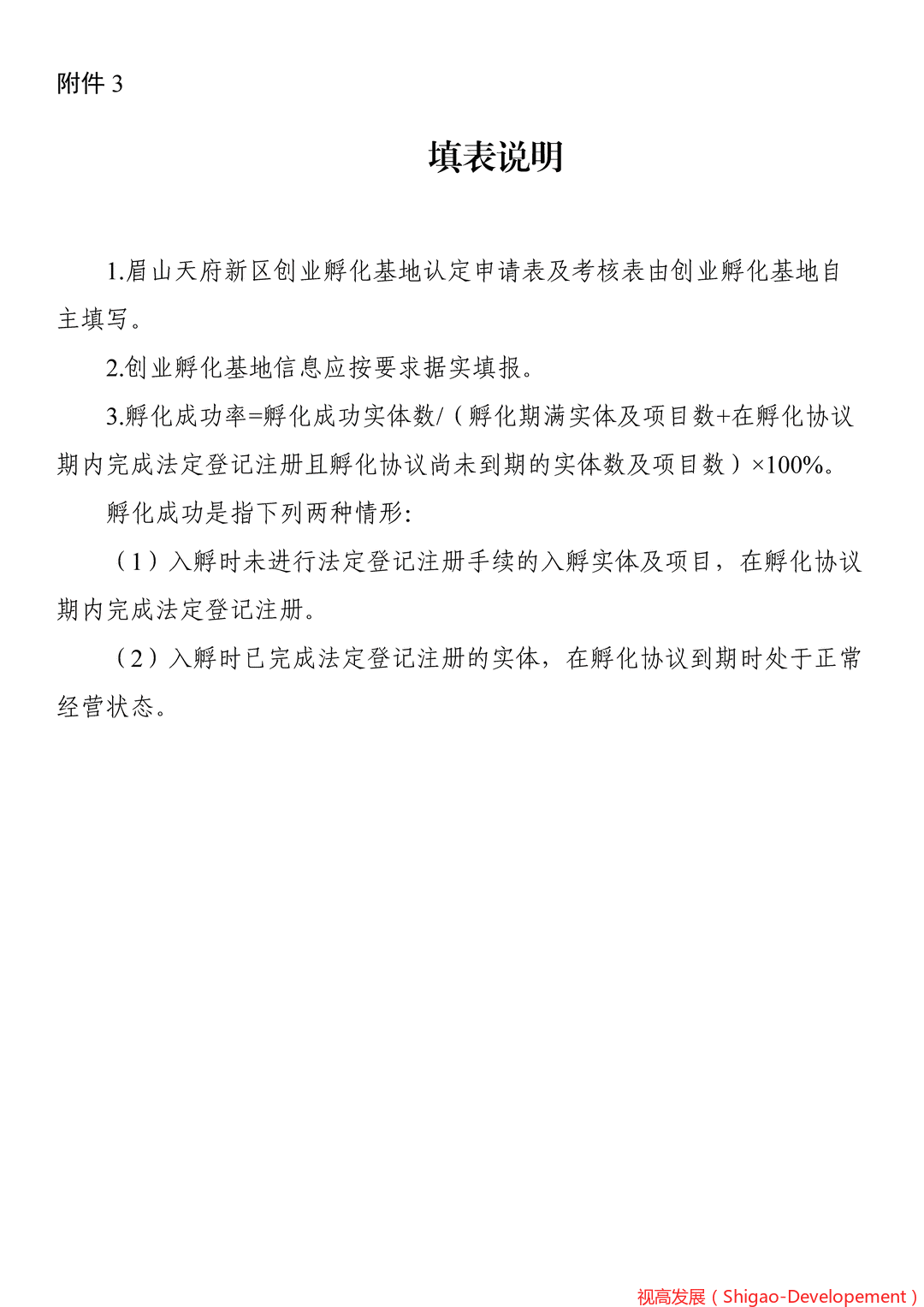 附件 3

填表说明

1.眉山天府新区创业孵化基地认定申请表及考核表由创业孵化基地自主填写。

2.创业孵化基地信息应按要求据实填报。

3.孵化成功率=孵化成功实体数/（孵化期满实体及项目数+在孵化协议期内完成法定登记注册且孵化协议尚未到期的实体数及项目数）×100%。

孵化成功是指下列两种情形:

（1）入孵时未进行法定登记注册手续的入孵实体及项目，在孵化协议期内完成法定登记注册。

（2）入孵时已完成法定登记注册的实体，在孵化协议到期时处于正常经营状态。

视高发展（Shigao-Developement）